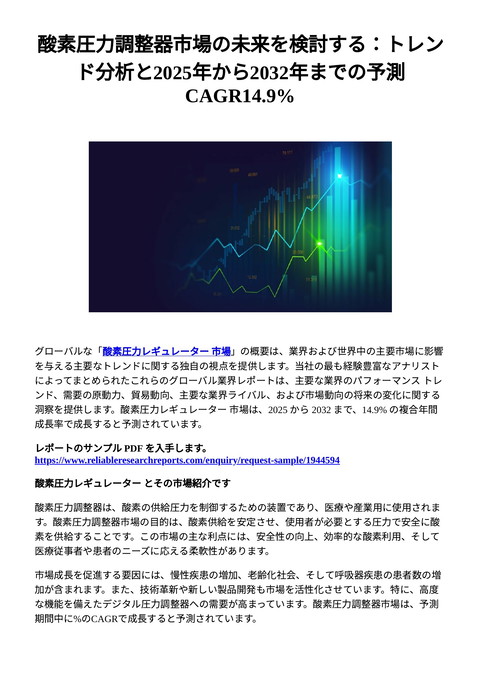 酸素圧力調整器市場の未来を検討する：トレンド分析と2025年から2032年までの予測 CAGR14.9%

グローバルな「酸素圧力レギュレーター 市場」の概要は、業界および世界中の主要市場に影響を与える主要なトレンドに関する独自の視点を提供します。当社の最も経験豊富なアナリストによってまとめられたこれらのグローバル業界レポートは、主要な業界のパフォーマンス トレンド、需要の原動力、貿易動向、主要な業界ライバル、および市場動向の将来の変化に関する洞察を提供します。酸素圧力レギュレーター 市場は、2025 から 2032 まで、14.9% の複合年間成長率で成長すると予測されています。

レポートのサンプル PDF を入手します。
https://www.reliableresearchreports.com/enquiry/request-sample/1944594

酸素圧力レギュレーター とその市場紹介です

酸素圧力調整器は、酸素の供給圧力を制御するための装置であり、医療や産業用に使用されます。酸素圧力調整器市場の目的は、酸素供給を安定させ、使用者が必要とする圧力で安全に酸素を供給することです。この市場の主な利点には、安全性の向上、効率的な酸素利用、そして医療従事者や患者のニーズに応える柔軟性があります。

市場成長を促進する要因には、慢性疾患の増加、老齢化社会、そして呼吸器疾患の患者数の増加が含まれます。また、技術革新や新しい製品開発も市場を活性化させています。特に、高度な機能を備えたデジタル圧力調整器への需要が高まっています。酸素圧力調整器市場は、予測期間中に%のCAGRで成長すると予測されています。